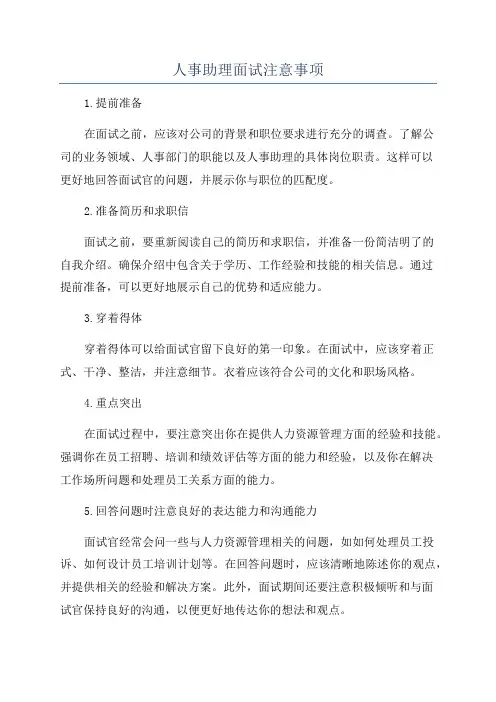 人事助理面试注意事项

1.提前准备

在面试之前，应该对公司的背景和职位要求进行充分的调查。了解公司的业务领域、人事部门的职能以及人事助理的具体岗位职责。这样可以更好地回答面试官的问题，并展示你与职位的匹配度。

2.准备简历和求职信

面试之前，要重新阅读自己的简历和求职信，并准备一份简洁明了的自我介绍。确保介绍中包含关于学历、工作经验和技能的相关信息。通过提前准备，可以更好地展示自己的优势和适应能力。

3.穿着得体

穿着得体可以给面试官留下良好的第一印象。在面试中，应该穿着正式、干净、整洁，并注意细节。衣着应该符合公司的文化和职场风格。

4.重点突出

在面试过程中，要注意突出你在提供人力资源管理方面的经验和技能。强调你在员工招聘、培训和绩效评估等方面的能力和经验，以及你在解决工作场所问题和处理员工关系方面的能力。

5.回答问题时注意良好的表达能力和沟通能力

面试官经常会问一些与人力资源管理相关的问题，如如何处理员工投诉、如何设计员工培训计划等。在回答问题时，应该清晰地陈述你的观点，并提供相关的经验和解决方案。此外，面试期间还要注意积极倾听和与面试官保持良好的沟通，以便更好地传达你的想法和观点。